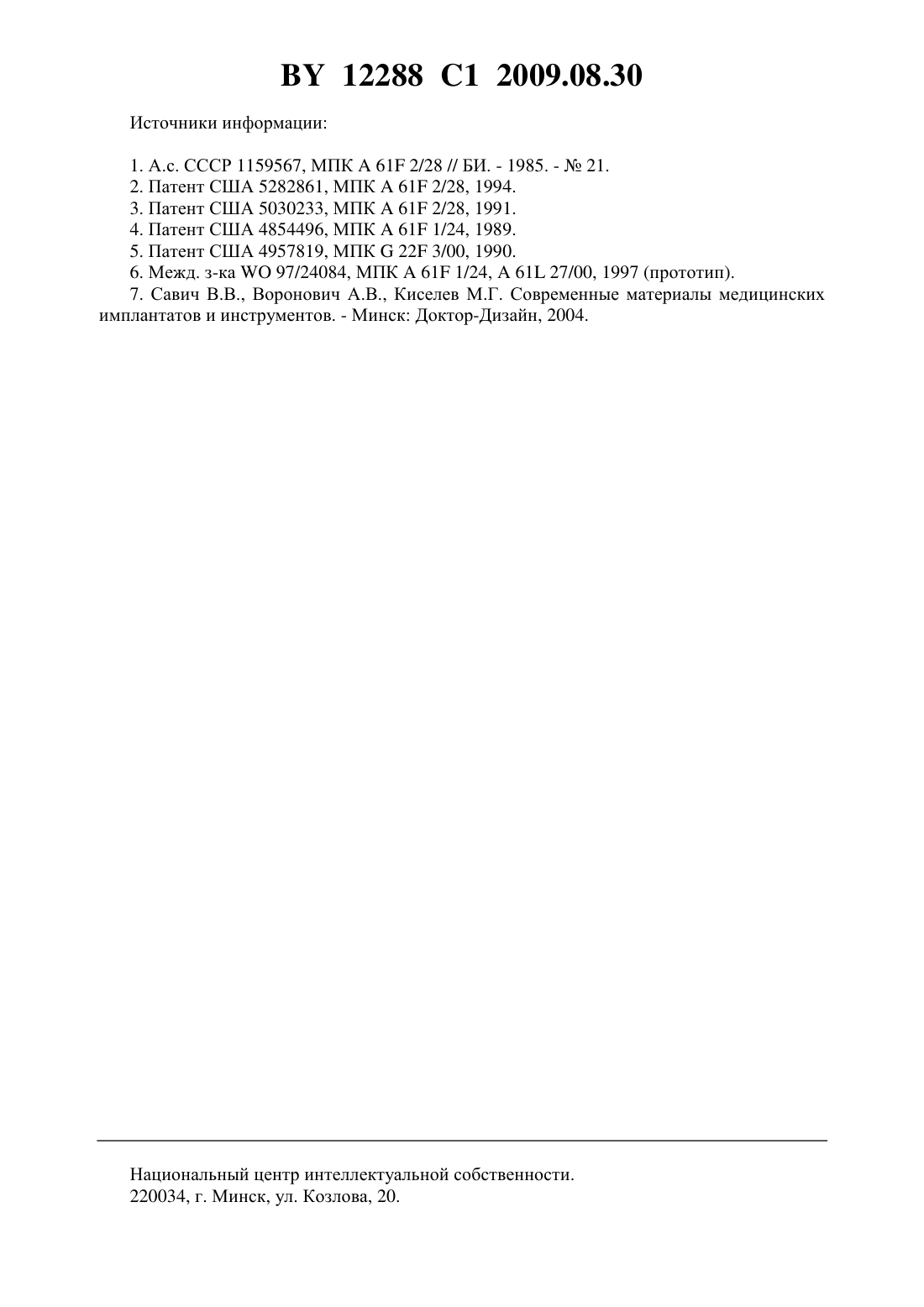 BY 12288 C1 2009.08.30

Источники информации:

1. А.с. СССР 1159567, МПК A 61F 2/28 // БИ. - 1985. - № 21.
2. Патент США 5282861, МПК A 61F 2/28, 1994.
3. Патент США 5030233, МПК A 61F 2/28, 1991.
4. Патент США 4854496, МПК A 61F 1/24, 1989.
5. Патент США 4957819, МПК G 22F 3/00, 1990.
6. Межд. з-ка WO 97/24084, МПК A 61F 1/24, A 61L 27/00, 1997 (прототип).
7. Савич В.В., Воронович А.В., Киселев М.Г. Современные материалы медицинских имплантатов и инструментов. - Минск: Доктор-Дизайн, 2004.

Национальный центр интеллектуальной собственности.
220034, г. Минск, ул. Козлова, 20.